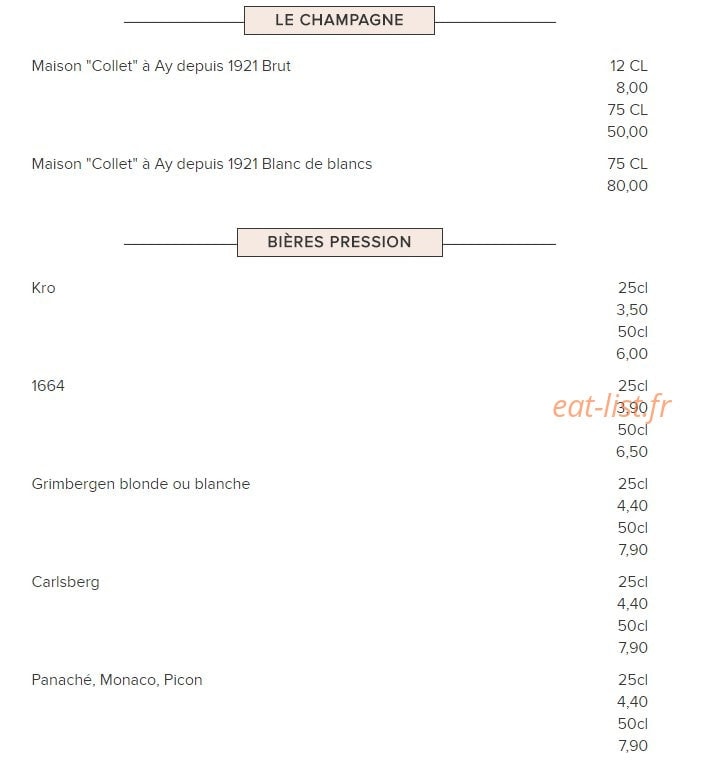 LE CHAMPAGNE

Maison "Collet" à Ay depuis 1921 Brut
12 CL
8,00
75 CL
50,00

Maison "Collet" à Ay depuis 1921 Blanc de blancs
75 CL
80,00

BIÈRES PRESSION

Kro
25cl
3,50
50cl
6,00

1664
25cl
3,90
50cl
6,50

eat-list.fr

Grimbergen blonde ou blanche
25cl
4,40
50cl
7,90

Carlsberg
25cl
4,40
50cl
7,90

Panaché, Monaco, Picon
25cl
4,40
50cl
7,90